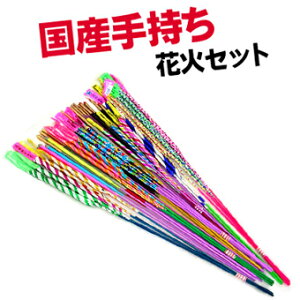 国産手持ち
花火セット